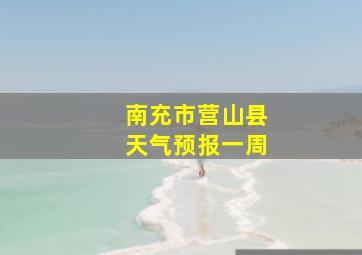 南充市营山县
天气预报一周